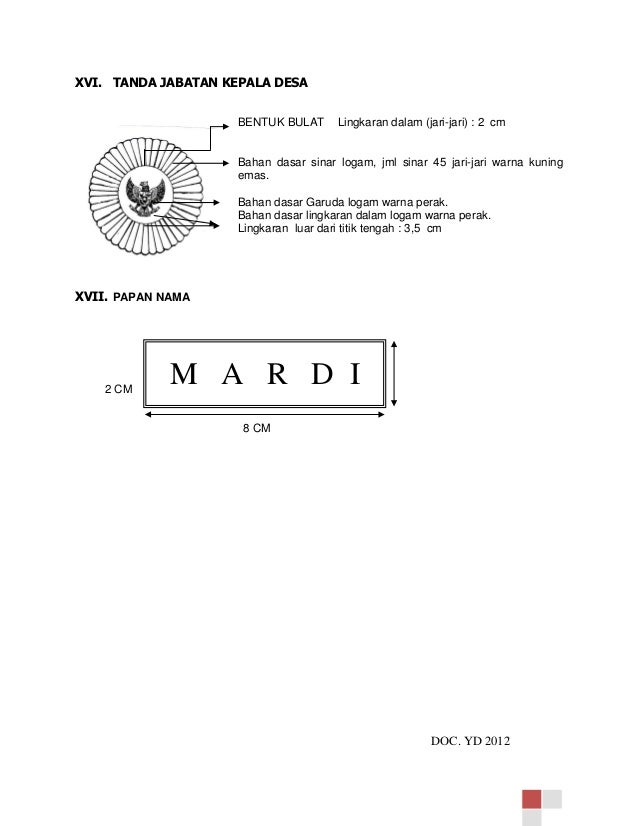 XVI. TANDA JABATAN KEPALA DESA

BENTUK BULAT Lingkaran dalam (jari-jari) : 2 cm

Bahan dasar sinar logam, jml sinar 45 jari-jari warna kuning emas.

Bahan dasar Garuda logam warna perak.
Bahan dasar lingkaran dalam logam warna perak.
Lingkaran luar dari titik tengah : 3,5 cm

XVII. PAPAN NAMA

M A R D I

2 CM

8 CM

DOC. YD 2012